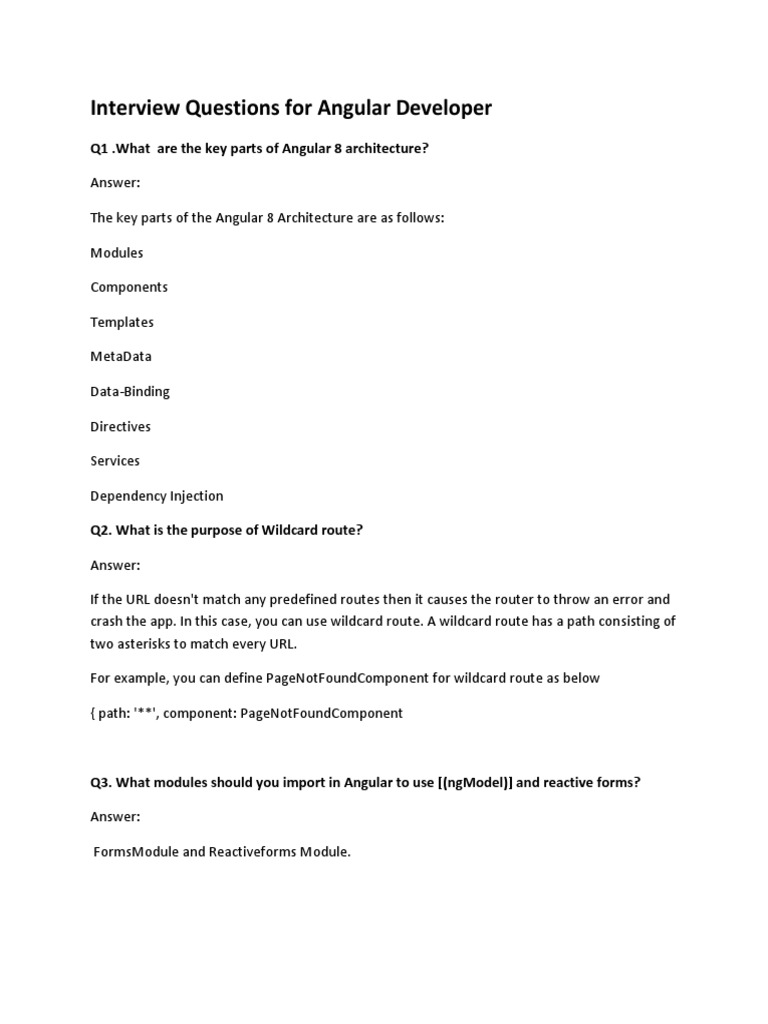 Interview Questions for Angular Developer

Q1 .What are the key parts of Angular 8 architecture?

Answer:

The key parts of the Angular 8 Architecture are as follows:

Modules

Components

Templates

MetaData

Data-Binding

Directives

Services

Dependency Injection

Q2. What is the purpose of Wildcard route?

Answer:

If the URL doesn't match any predefined routes then it causes the router to throw an error and crash the app. In this case, you can use wildcard route. A wildcard route has a path consisting of two asterisks to match every URL.

For example, you can define PageNotFoundComponent for wildcard route as below

{ path: '**', component: PageNotFoundComponent

Q3. What modules should you import in Angular to use [(ngModel)] and reactive forms?

Answer:

FormsModule and Reactiveforms Module.